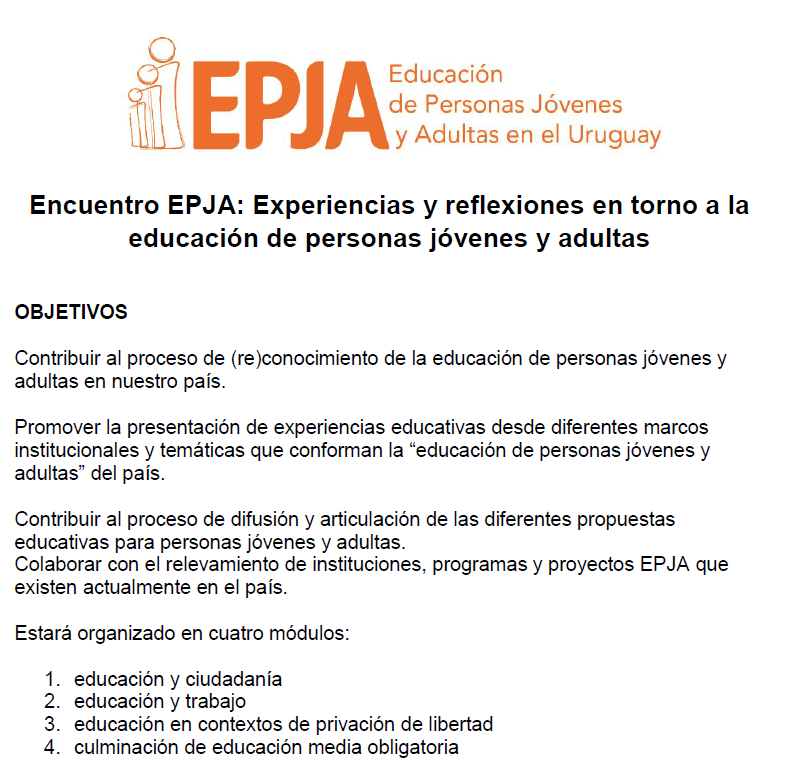 EPJA
Educación
de Personas Jóvenes
y Adultas en el Uruguay

Encuentro EPJA: Experiencias y reflexiones en torno a la educación de personas jóvenes y adultas

OBJETIVOS

Contribuir al proceso de (re)conocimiento de la educación de personas jóvenes y adultas en nuestro país.

Promover la presentación de experiencias educativas desde diferentes marcos institucionales y temáticas que conforman la "educación de personas jóvenes y adultas" del país.

Contribuir al proceso de difusión y articulación de las diferentes propuestas educativas para personas jóvenes y adultas.
Colaborar con el relevamiento de instituciones, programas y proyectos EPJA que existen actualmente en el país.

Estará organizado en cuatro módulos:

1. educación y ciudadanía
2. educación y trabajo
3. educación en contextos de privación de libertad
4. culminación de educación media obligatoria